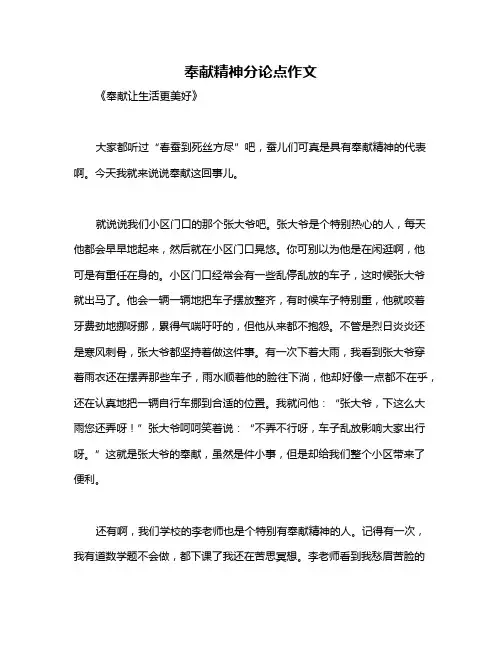 奉献精神分论点作文

《奉献让生活更美好》

大家都听过“春蚕到死丝方尽”吧，蚕儿们可真是具有奉献精神的代表啊。今天我就来说说奉献这回事儿。

就说说我们小区门口的那个张大爷吧。张大爷是个特别热心的人，每天他都会早早地起来，然后就在小区门口晃悠。你可别以为他是在闲逛啊，他可是有重任在身的。小区门口经常会有一些乱停乱放的车子，这时候张大爷就出马了。他会一辆一辆地把车子摆放整齐，有时候车子特别重，他就咬着牙费劲地挪呀挪，累得气喘吁吁的，但他从来都不抱怨。不管是烈日炎炎还是寒风刺骨，张大爷都坚持着做这件事。有一次下着大雨，我看到张大爷穿着雨衣还在摆弄那些车子，雨水顺着他的脸往下淌，他却好像一点都不在乎，还在认真地把一辆自行车挪到合适的位置。我就问他：“张大爷，下这么大雨您还弄呀！”张大爷呵呵笑着说：“不弄不行呀，车子乱放影响大家出行呀。”这就是张大爷的奉献，虽然是件小事，但是却给我们整个小区带来了便利。

还有啊，我们学校的李老师也是个特别有奉献精神的人。记得有一次，我有道数学题不会做，都下课了我还在苦思冥想。李老师看到我愁眉苦脸的